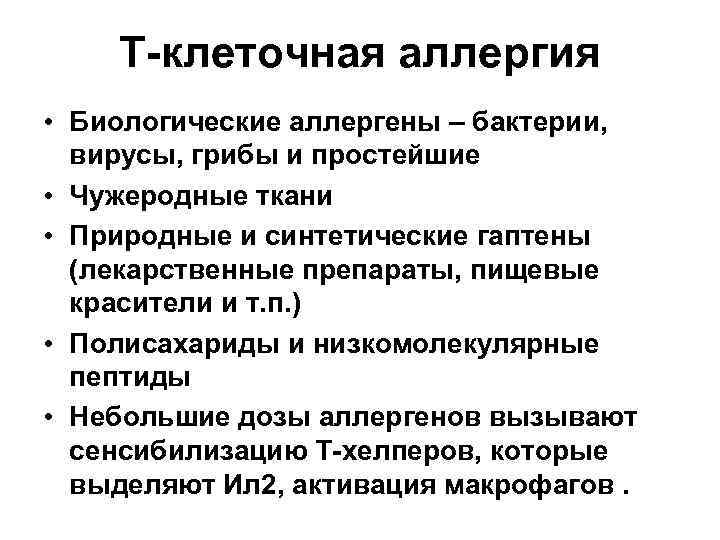 Т-клеточная аллергия

• Биологические аллергены – бактерии, вирусы, грибы и простейшие
• Чужеродные ткани
• Природные и синтетические гаптены (лекарственные препараты, пищевые красители и т.п.)
• Полисахариды и низкомолекулярные пептиды
• Небольшие дозы аллергенов вызывают сенсибилизацию Т-хелперов, которые выделяют Ил2, активация макрофагов .